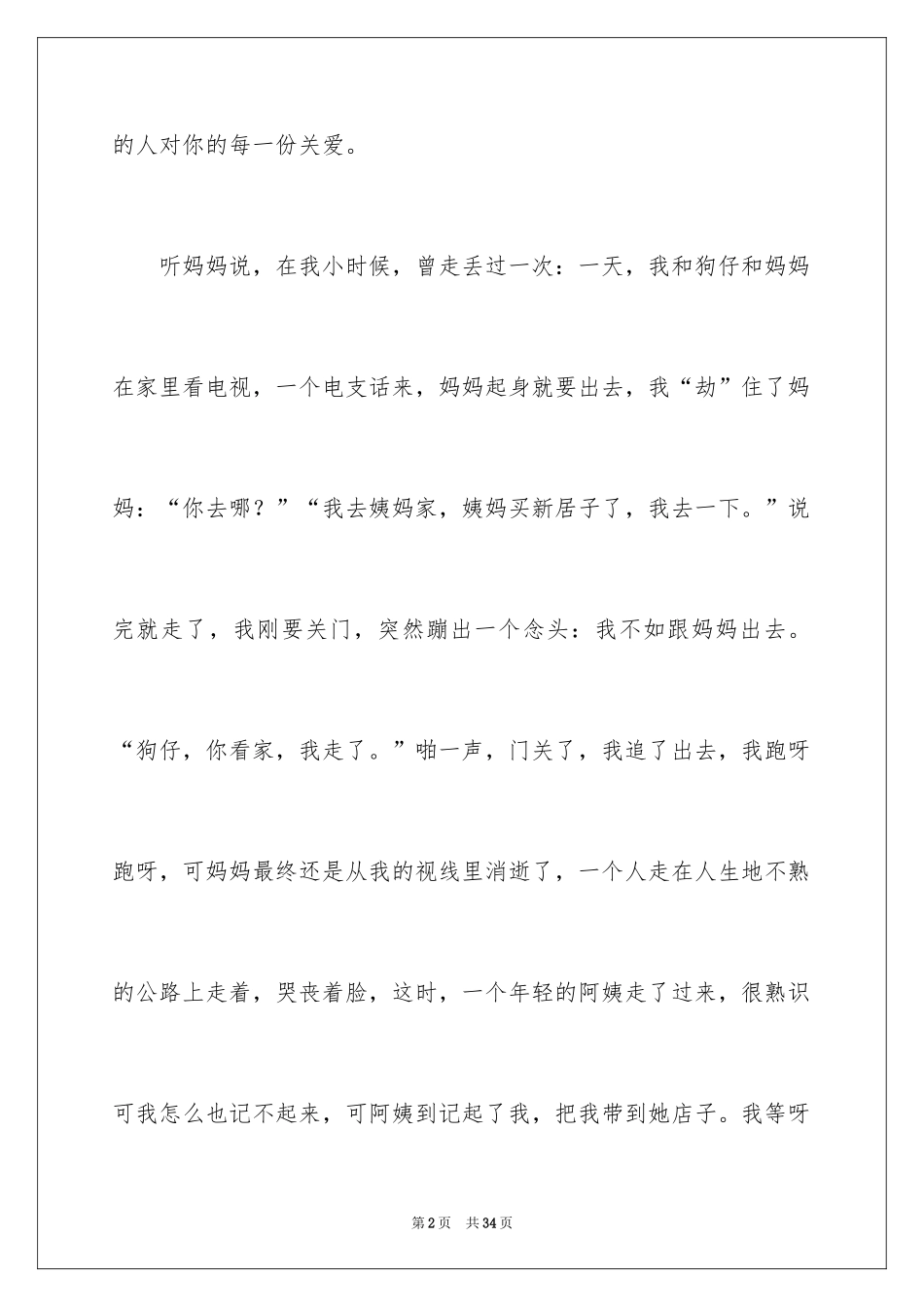 的人对你的每一份关爱。

听妈妈说，在我小时候，曾走丢过一次：一天，我和狗仔和妈妈在家里看电视，一个电支话来，妈妈起身就要出去，我“劫”住了妈妈：“你去哪？”“我去姨妈家，姨妈买新居子了，我去一下。”说完就走了，我刚要关门，突然蹦出一个念头：我不如跟妈妈出去。“狗仔，你看家，我走了。”啪一声，门关了，我追了出去，我跑呀跑呀，可妈妈最终还是从我的视线里消逝了，一个人走在人生地不熟的公路上走着，哭丧着脸，这时，一个年轻的阿姨走了过来，很熟识可我怎么也记不起来，可阿姨到记起了我，把我带到她店子。我等呀

第2页 共34页